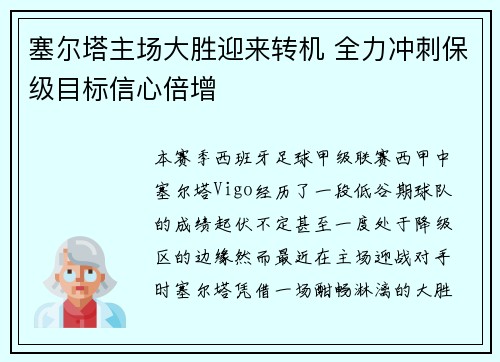 塞尔塔主场大胜迎来转机 全力冲刺保级目标信心倍增

本赛季西班牙足球甲级联赛西甲中塞尔塔Vigo经历了一段低谷期球队的成绩起伏不定甚至一度处于降级区的边缘然而最近在主场迎战对手时塞尔塔凭借一场酣畅淋漓的大胜